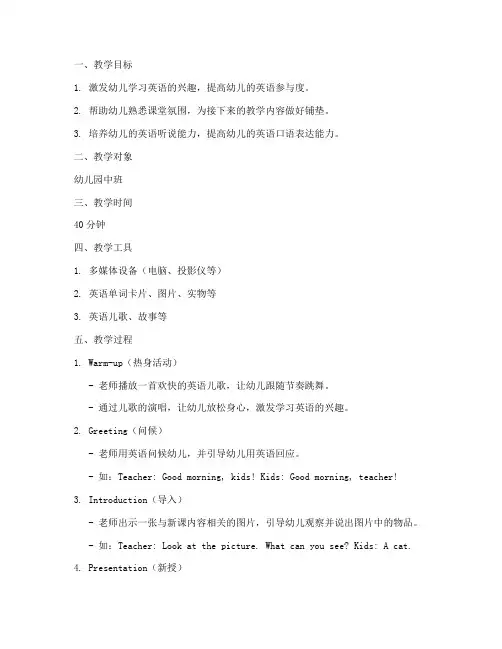 一、教学目标

1. 激发幼儿学习英语的兴趣，提高幼儿的英语参与度。

2. 帮助幼儿熟悉课堂氛围，为接下来的教学内容做好铺垫。

3. 培养幼儿的英语听说能力，提高幼儿的英语口语表达能力。

二、教学对象

幼儿园中班

三、教学时间

40 分钟

四、教学工具

1. 多媒体设备（电脑、投影仪等）

2. 英语单词卡片、图片、实物等

3. 英语儿歌、故事等

五、教学过程

1. Warm-up（热身活动）

- 老师播放一首欢快的英语儿歌，让幼儿跟随节奏跳舞。

- 通过儿歌的演唱，让幼儿放松身心，激发学习英语的兴趣。

2. Greeting（问候）

- 老师用英语问候幼儿，并引导幼儿用英语回应。

- 如：Teacher: Good morning, kids! Kids: Good morning, teacher!

3. Introduction（导入）

- 老师出示一张与新课内容相关的图片，引导幼儿观察并说出图片中的物品。

- 如：Teacher: Look at the picture. What can you see? Kids: A cat.

4. Presentation（新授）